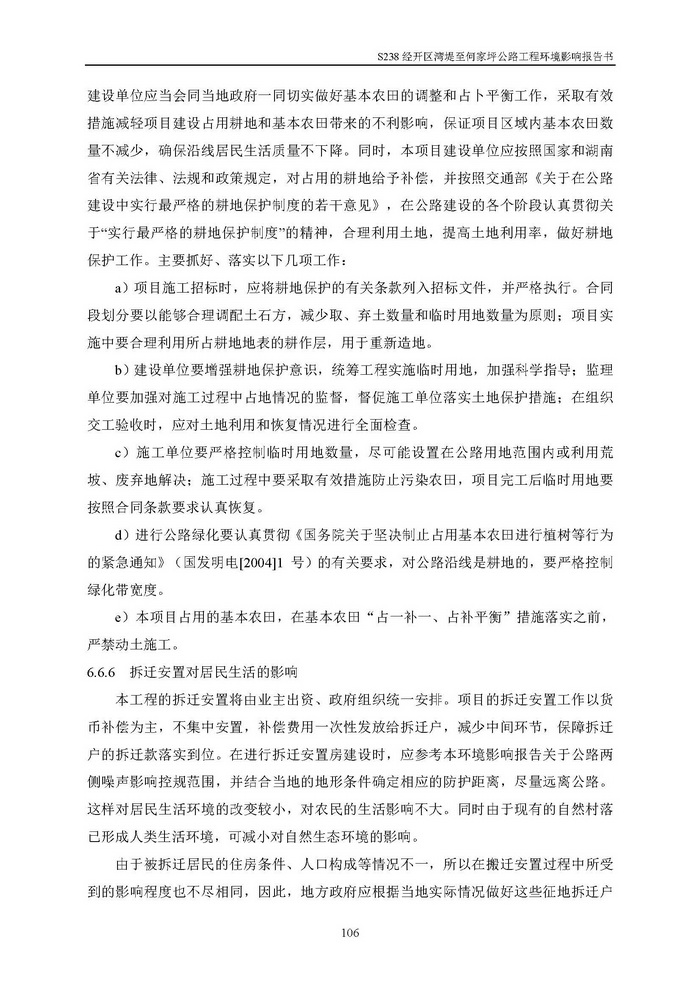 S238 经开区湾堤至何家坪公路工程环境影响报告书

建设单位应当会同当地政府一同切实做好基本农田的调整和占卜平衡工作，采取有效措施减轻项目建设占用耕地和基本农田带来的不利影响，保证项目区域内基本农田数量不减少，确保沿线居民生活质量不下降。同时，本项目建设单位应按照国家和湖南省有关法律、法规和政策规定，对占用的耕地给予补偿，并按照交通部《关于在公路建设中实行最严格的耕地保护制度的若干意见》，在公路建设的各个阶段认真贯彻关于“实行最严格的耕地保护制度”的精神，合理利用土地，提高土地利用率，做好耕地保护工作。主要抓好、落实以下几项工作：

a）项目施工招标时，应将耕地保护的有关条款列入招标文件，并严格执行。合同段划分要以能够合理调配土石方，减少取、弃土数量和临时用地数量为原则；项目实施中要合理利用所占耕地地表的耕作层，用于重新造地。

b）建设单位要增强耕地保护意识，统筹工程实施临时用地，加强科学指导；监理单位要加强对施工过程中占地情况的监督，督促施工单位落实土地保护措施；在组织交工验收时，应对土地利用和恢复情况进行全面检查。

c）施工单位要严格控制临时用地数量，尽可能设置在公路用地范围内或利用荒坡、废弃地解决；施工过程中要采取有效措施防止污染农田，项目完工后临时用地要按照合同条款要求认真恢复。

d）进行公路绿化要认真贯彻《国务院关于坚决制止占用基本农田进行植树等行为的紧急通知》（国发明电[2004]1 号）的有关要求，对公路沿线是耕地的，要严格控制绿化带宽度。

e）本项目占用的基本农田，在基本农田“占一补一、占补平衡”措施落实之前，严禁动土施工。

6.6.6　拆迁安置对居民生活的影响

本工程的拆迁安置将由业主出资、政府组织统一安排。项目的拆迁安置工作以货币补偿为主，不集中安置，补偿费用一次性发放给拆迁户，减少中间环节，保障拆迁户的拆迁款落实到位。在进行拆迁安置房建设时，应参考本环境影响报告关于公路两侧噪声影响控规范围，并结合当地的地形条件确定相应的防护距离，尽量远离公路。这样对居民生活环境的改变较小，对农民的生活影响不大。同时由于现有的自然村落已形成人类生活环境，可减小对自然生态环境的影响。

由于被拆迁居民的住房条件、人口构成等情况不一，所以在搬迁安置过程中所受到的影响程度也不尽相同，因此，地方政府应根据当地实际情况做好这些征地拆迁户

106